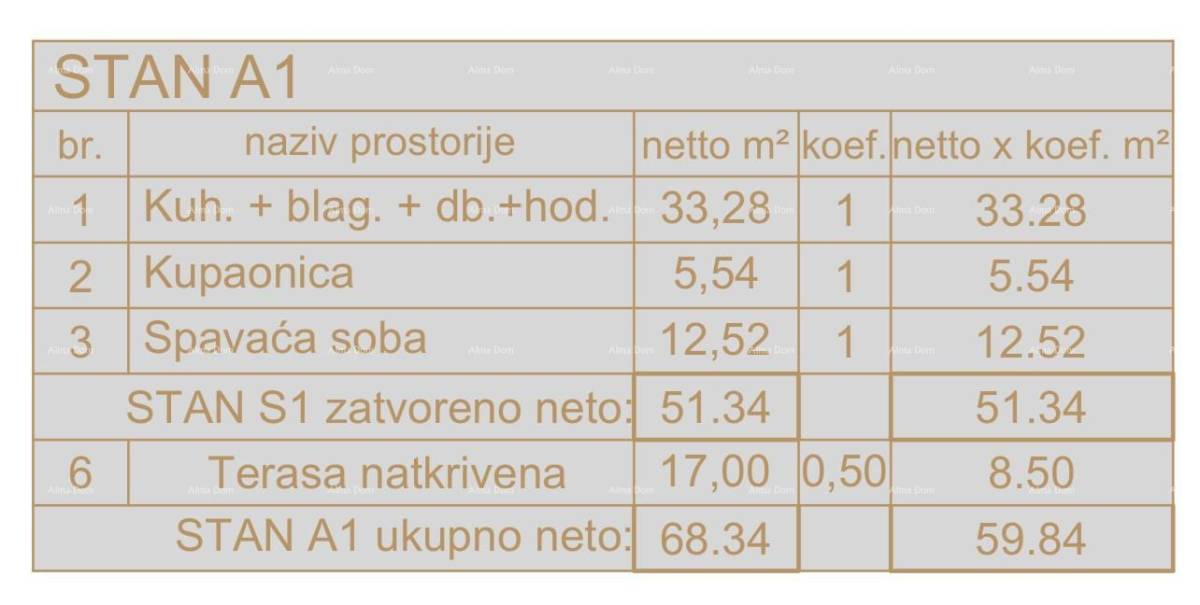 STAN A1

| br. | naziv prostorije | netto m² | koef. | netto x koef. m² |
|---|---|---|---|---|
| 1 | Kuh. + blag. + db.+hod. | 33,28 | 1 | 33.28 |
| 2 | Kupaonica | 5,54 | 1 | 5.54 |
| 3 | Spavaća soba | 12,52 | 1 | 12.52 |
| STAN S1 zatvoreno neto: | | 51.34 | | 51.34 |
| 6 | Terasa natkrivena | 17,00 | 0,50 | 8.50 |
| STAN A1 ukupno neto: | | 68.34 | | 59.84 |

Alma Dom